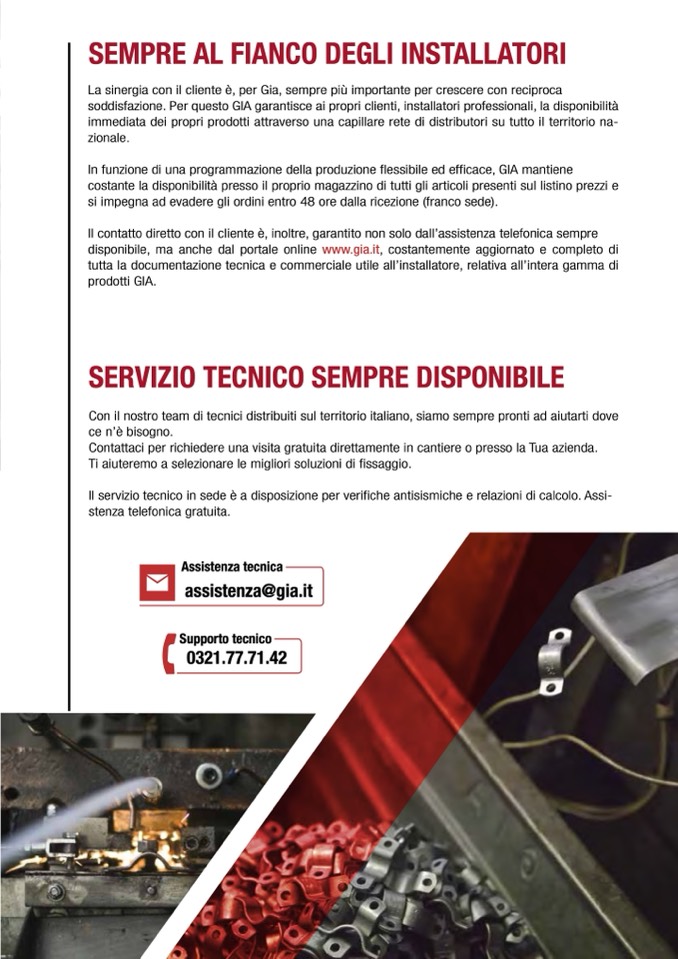 SEMPRE AL FIANCO DEGLI INSTALLATORI

La sinergia con il cliente è, per Gia, sempre più importante per crescere con reciproca soddisfazione. Per questo GIA garantisce ai propri clienti, installatori professionali, la disponibilità immediata dei propri prodotti attraverso una capillare rete di distributori su tutto il territorio nazionale.

In funzione di una programmazione della produzione flessibile ed efficace, GIA mantiene costante la disponibilità presso il proprio magazzino di tutti gli articoli presenti sul listino prezzi e si impegna ad evadere gli ordini entro 48 ore dalla ricezione (franco sede).

Il contatto diretto con il cliente è, inoltre, garantito non solo dall'assistenza telefonica sempre disponibile, ma anche dal portale online www.gia.it, costantemente aggiornato e completo di tutta la documentazione tecnica e commerciale utile all'installatore, relativa all'intera gamma di prodotti GIA.

SERVIZIO TECNICO SEMPRE DISPONIBILE

Con il nostro team di tecnici distribuiti sul territorio italiano, siamo sempre pronti ad aiutarti dove ce n'è bisogno.
Contattaci per richiedere una visita gratuita direttamente in cantiere o presso la Tua azienda.
Ti aiuteremo a selezionare le migliori soluzioni di fissaggio.

Il servizio tecnico in sede è a disposizione per verifiche antisismiche e relazioni di calcolo. Assistenza telefonica gratuita.

Assistenza tecnica
assistenza@gia.it

Supporto tecnico
0321.77.71.42